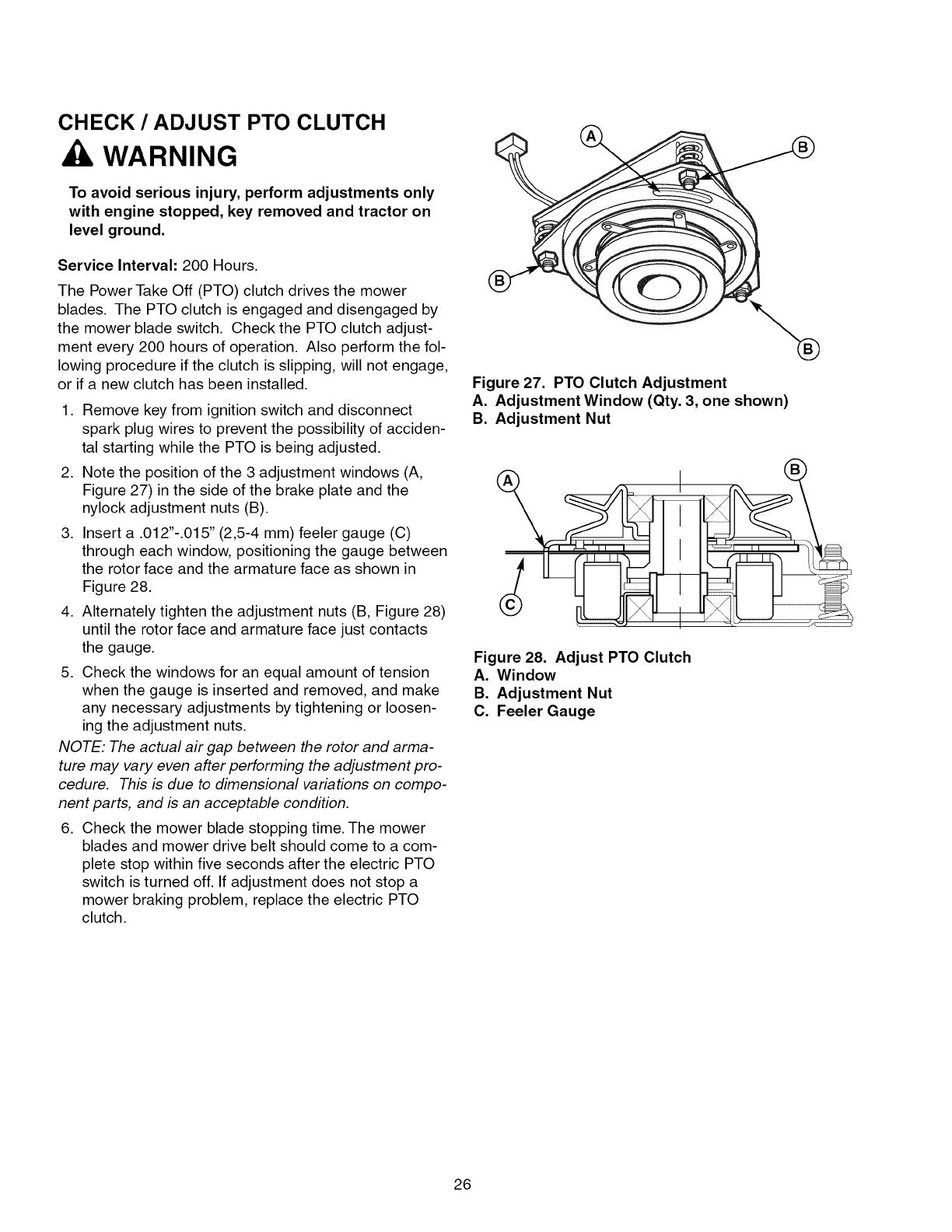 CHECK / ADJUST PTO CLUTCH

WARNING

To avoid serious injury, perform adjustments only with engine stopped, key removed and tractor on level ground.

Service Interval: 200 Hours.

The Power Take Off (PTO) clutch drives the mower blades. The PTO clutch is engaged and disengaged by the mower blade switch. Check the PTO clutch adjustment every 200 hours of operation. Also perform the following procedure if the clutch is slipping, will not engage, or if a new clutch has been installed.

1. Remove key from ignition switch and disconnect spark plug wires to prevent the possibility of accidental starting while the PTO is being adjusted.

2. Note the position of the 3 adjustment windows (A, Figure 27) in the side of the brake plate and the nylock adjustment nuts (B).

3. Insert a .012"-.015" (2,5-4 mm) feeler gauge (C) through each window, positioning the gauge between the rotor face and the armature face as shown in Figure 28.

4. Alternately tighten the adjustment nuts (B, Figure 28) until the rotor face and armature face just contacts the gauge.

5. Check the windows for an equal amount of tension when the gauge is inserted and removed, and make any necessary adjustments by tightening or loosening the adjustment nuts.

NOTE: The actual air gap between the rotor and armature may vary even after performing the adjustment procedure. This is due to dimensional variations on component parts, and is an acceptable condition.

6. Check the mower blade stopping time. The mower blades and mower drive belt should come to a complete stop within five seconds after the electric PTO switch is turned off. If adjustment does not stop a mower braking problem, replace the electric PTO clutch.

A
B
B
B

Figure 27. PTO Clutch Adjustment
A. Adjustment Window (Qty. 3, one shown)
B. Adjustment Nut

A
B
C

Figure 28. Adjust PTO Clutch
A. Window
B. Adjustment Nut
C. Feeler Gauge

26